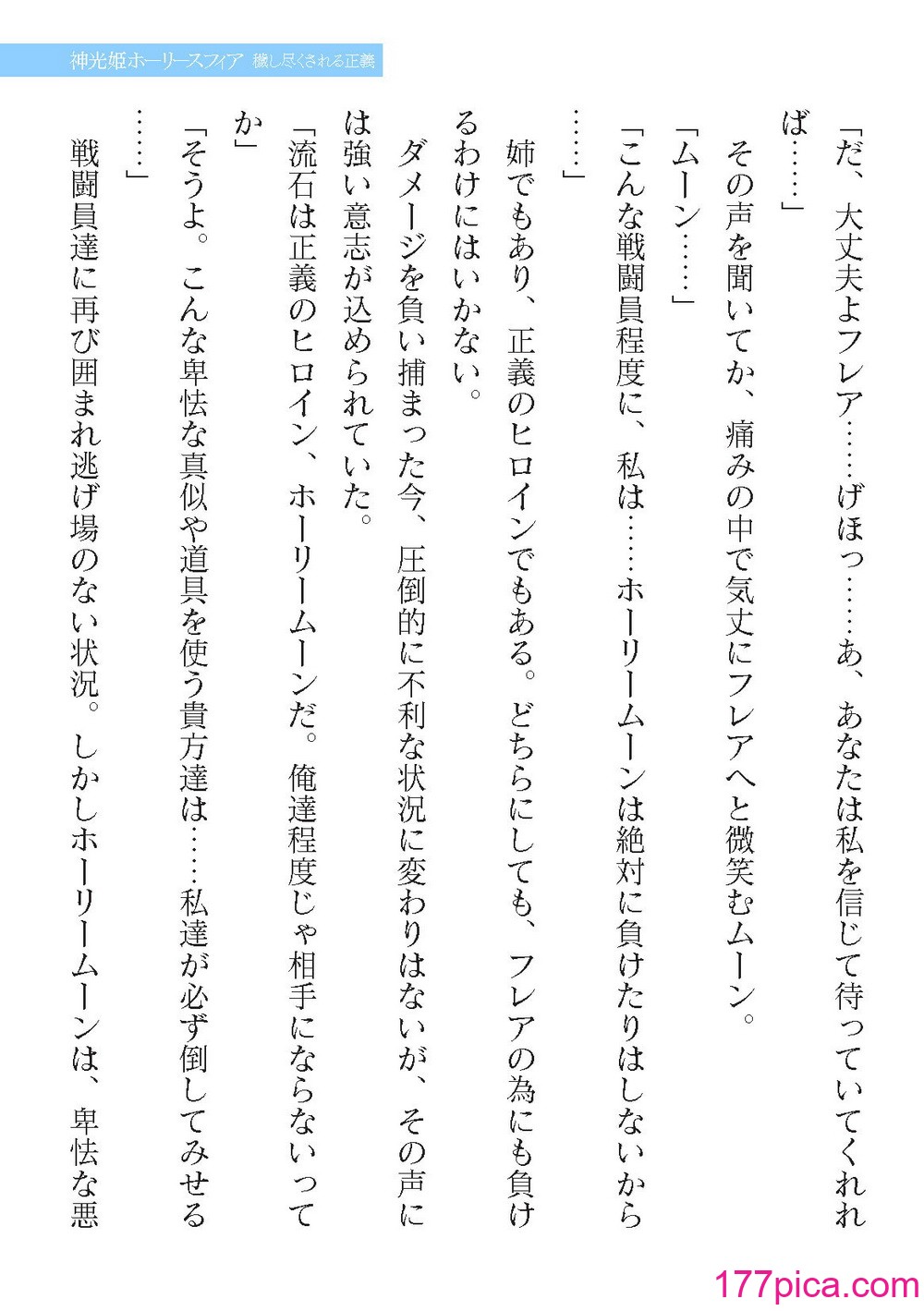 神光姫ホーリースフィア　穢し尽くされる正義

「だ、大丈夫よフレア……げほっ……あ、あなたは私を信じて待っていてくれれば……」

その声を聞いてか、痛みの中で気丈にフレアへと微笑むムーン。

「ムーン……」

「こんな戦闘員程度に、私は……ホーリームーンは絶対に負けたりはしないから……」

姉でもあり、正義のヒロインでもある。どちらにしても、フレアの為にも負けるわけにはいかない。

ダメージを負い捕まった今、圧倒的に不利な状況に変わりはないが、その声には強い意志が込められていた。

「流石は正義のヒロイン、ホーリームーンだ。俺達程度じゃ相手にならないってか」

「そうよ。こんな卑怯な真似や道具を使う貴方達は……私達が必ず倒してみせる……」

戦闘員達に再び囲まれ逃げ場のない状況。しかしホーリームーンは、卑怯な悪

177pica.com